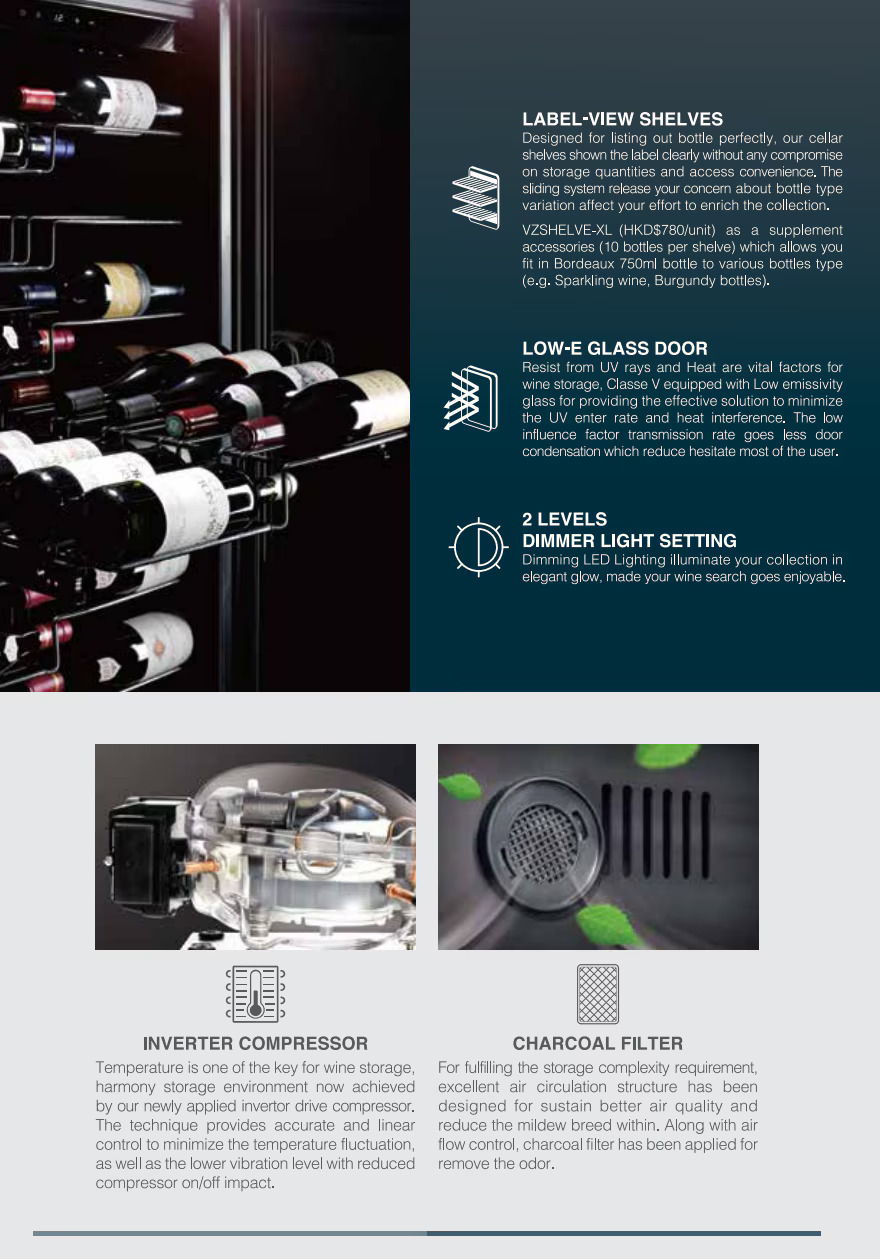 LABEL-VIEW SHELVES

Designed for listing out bottle perfectly, our cellar shelves shown the label clearly without any compromise on storage quantities and access convenience. The sliding system release your concern about bottle type variation affect your effort to enrich the collection.

VZSHELVE-XL (HKD$780/unit) as a supplement accessories (10 bottles per shelve) which allows you fit in Bordeaux 750ml bottle to various bottles type (e.g. Sparkling wine, Burgundy bottles).

LOW-E GLASS DOOR

Resist from UV rays and Heat are vital factors for wine storage, Classe V equipped with Low emissivity glass for providing the effective solution to minimize the UV enter rate and heat interference. The low influence factor transmission rate goes less door condensation which reduce hesitate most of the user.

2 LEVELS
DIMMER LIGHT SETTING

Dimming LED Lighting illuminate your collection in elegant glow, made your wine search goes enjoyable.

INVERTER COMPRESSOR

Temperature is one of the key for wine storage, harmony storage environment now achieved by our newly applied invertor drive compressor. The technique provides accurate and linear control to minimize the temperature fluctuation, as well as the lower vibration level with reduced compressor on/off impact.

CHARCOAL FILTER

For fulfilling the storage complexity requirement, excellent air circulation structure has been designed for sustain better air quality and reduce the mildew breed within. Along with air flow control, charcoal filter has been applied for remove the odor.